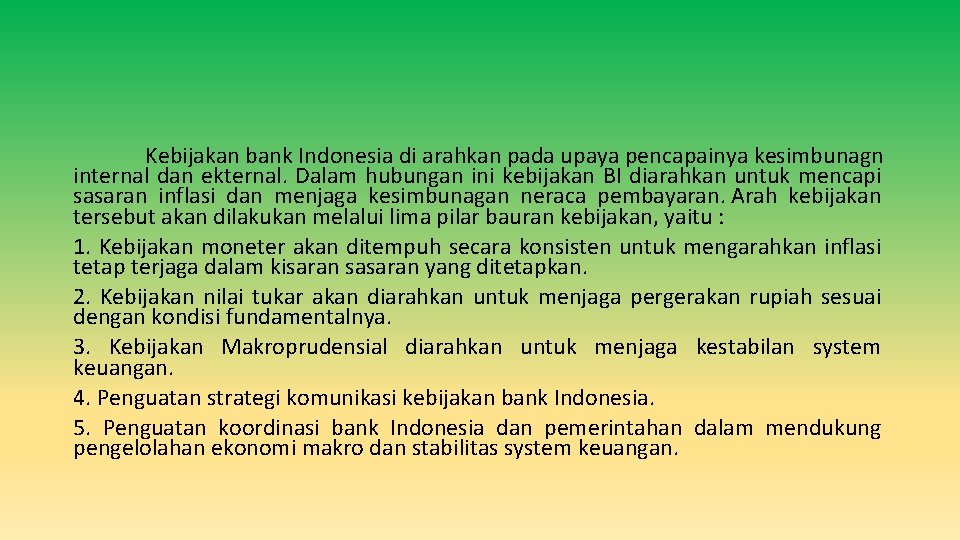 Kebijakan bank Indonesia di arahkan pada upaya pencapainya kesimbunagn internal dan ekternal. Dalam hubungan ini kebijakan BI diarahkan untuk mencapi sasaran inflasi dan menjaga kesimbunagan neraca pembayaran. Arah kebijakan tersebut akan dilakukan melalui lima pilar bauran kebijakan, yaitu :

1. Kebijakan moneter akan ditempuh secara konsisten untuk mengarahkan inflasi tetap terjaga dalam kisaran sasaran yang ditetapkan.

2. Kebijakan nilai tukar akan diarahkan untuk menjaga pergerakan rupiah sesuai dengan kondisi fundamentalnya.

3. Kebijakan Makroprudensial diarahkan untuk menjaga kestabilan system keuangan.

4. Penguatan strategi komunikasi kebijakan bank Indonesia.

5. Penguatan koordinasi bank Indonesia dan pemerintahan dalam mendukung pengelolahan ekonomi makro dan stabilitas system keuangan.